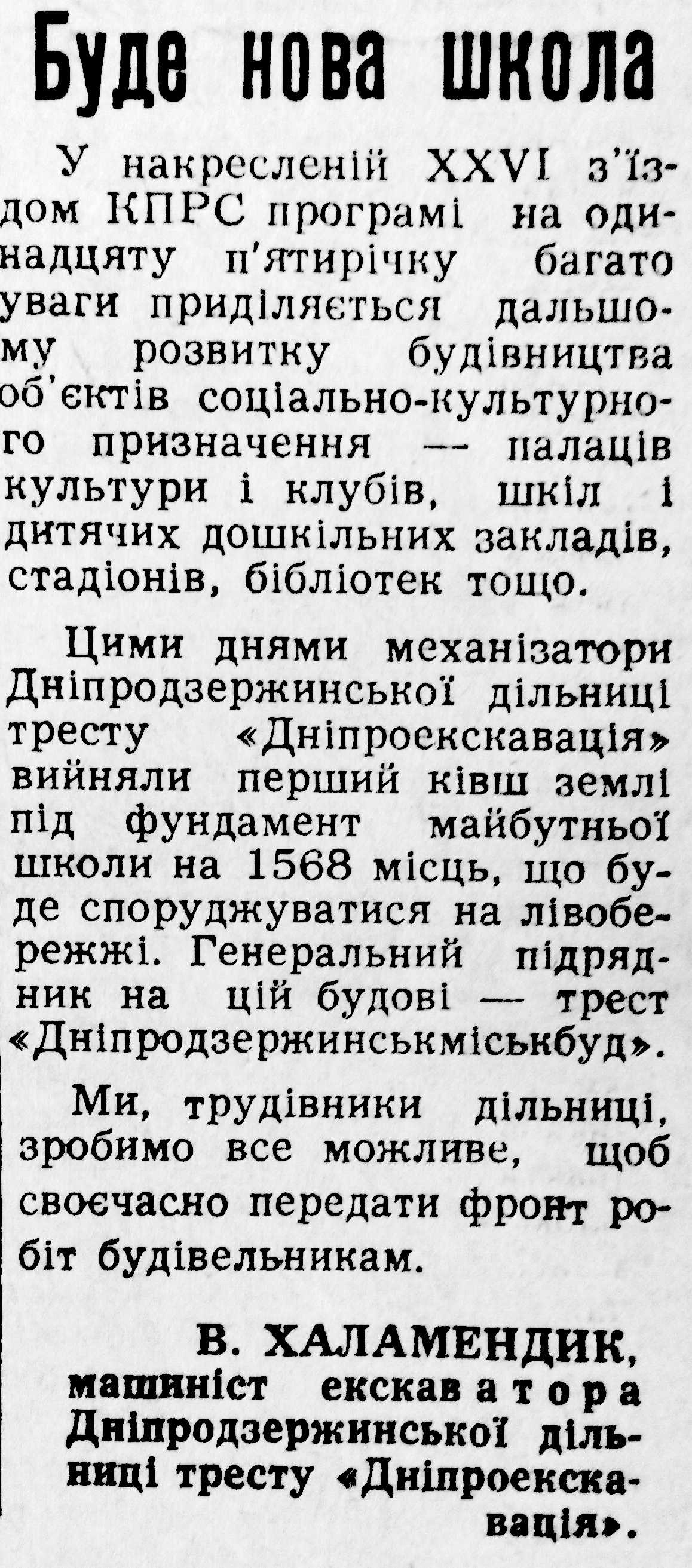 Буде нова школа

У накресленій XXVI з'їздом КПРС програмі на одинадцяту п'ятирічку багато уваги приділяється дальшому розвитку будівництва об'єктів соціально-культурного призначення — палаців культури і клубів, шкіл і дитячих дошкільних закладів, стадіонів, бібліотек тощо.

Цими днями механізатори Дніпродзержинської дільниці тресту «Дніпроекскавація» вийняли перший ківш землі під фундамент майбутньої школи на 1568 місць, що буде споруджуватися на лівобережжі. Генеральний підрядник на цій будові — трест «Дніпродзержинськміськбуд».

Ми, трудівники дільниці, зробимо все можливе, щоб своєчасно передати фронт робіт будівельникам.

В. ХАЛАМЕНДИК,
машиніст екскаватора Дніпродзержинської дільниці тресту «Дніпроекскавація».